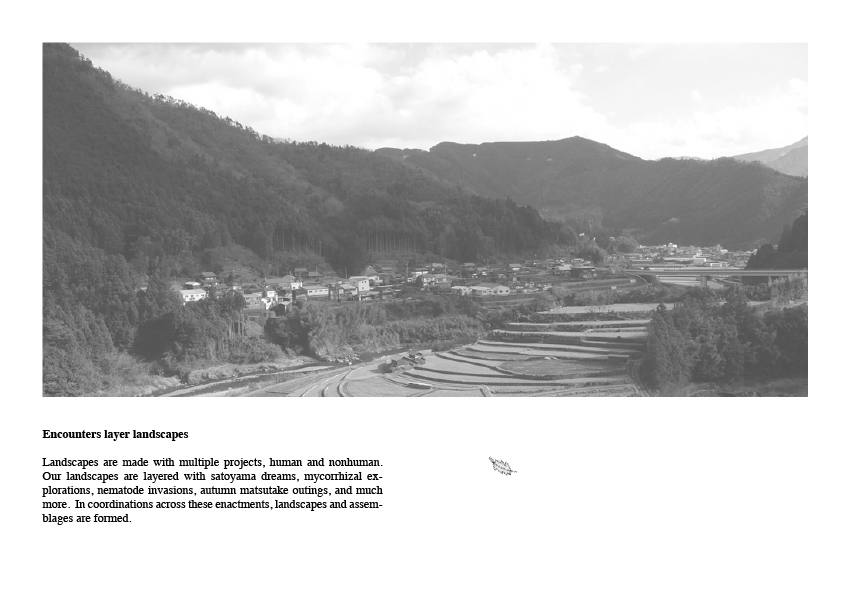 **Encounters layer landscapes**

Landscapes are made with multiple projects, human and nonhuman. Our landscapes are layered with satoyama dreams, mycorrhizal explorations, nematode invasions, autumn matsutake outings, and much more. In coordinations across these enactments, landscapes and assemblages are formed.